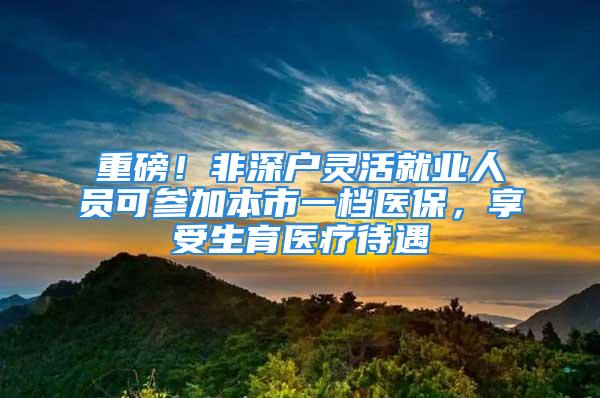 重磅！非深户灵活就业人员可参加本市一档医保，享受生育医疗待遇